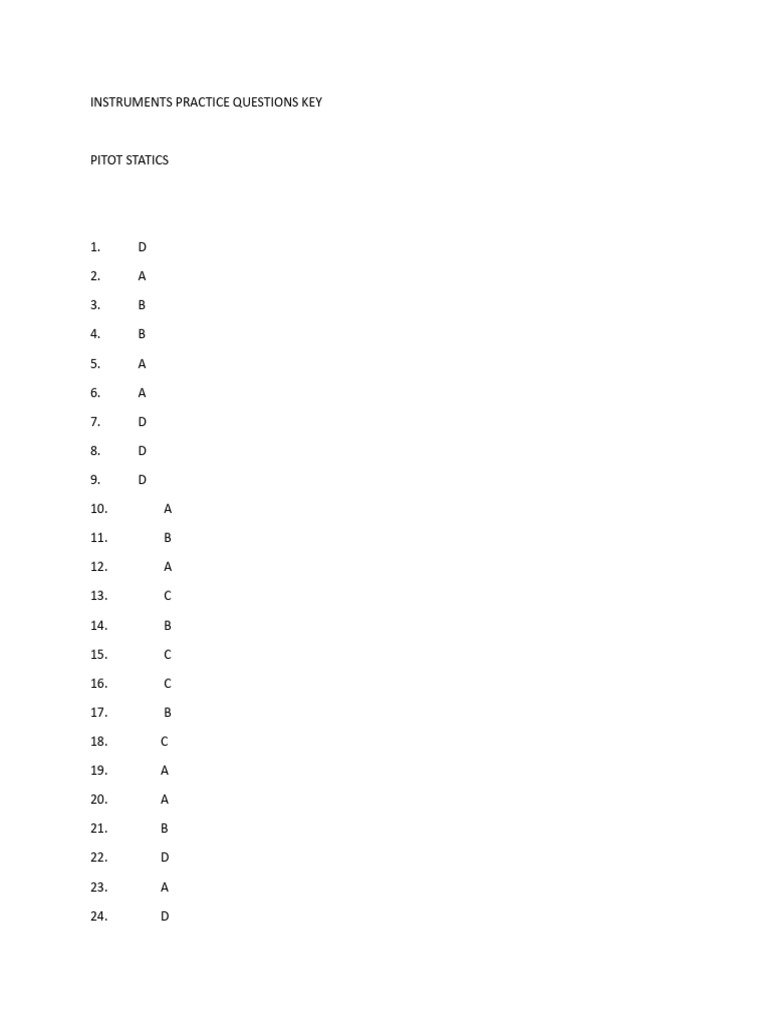 INSTRUMENTS PRACTICE QUESTIONS KEY

PITOT STATICS

1. D
2. A
3. B
4. B
5. A
6. A
7. D
8. D
9. D
10. A
11. B
12. A
13. C
14. B
15. C
16. C
17. B
18. C
19. A
20. A
21. B
22. D
23. A
24. D